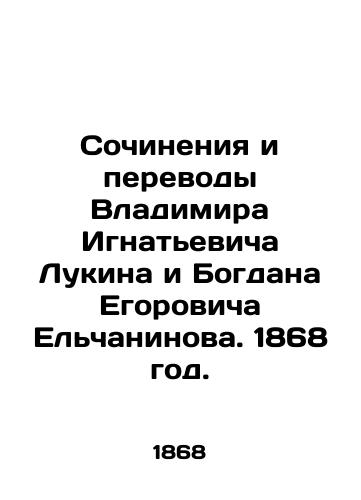 Сочинения и переводы Владимира Игнатьевича Лукина и Богдана Егоровича Ельчанинова. 1868 год.

1868